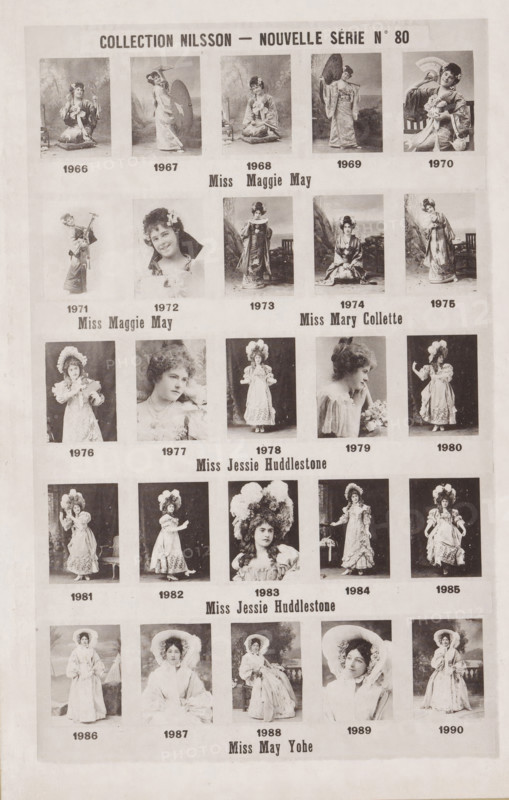 COLLECTION NILSSON — NOUVELLE SÉRIE N° 80

1966 1967 1968 1969 1970

Miss Maggie May

1971 1972 1973 1974 1975

Miss Maggie May

Miss Mary Collette

1976 1977 1978 1979 1980

Miss Jessie Huddlestone

1981 1982 1983 1984 1985

Miss Jessie Huddlestone

1986 1987 1988 1989 1990

Miss May Yohe